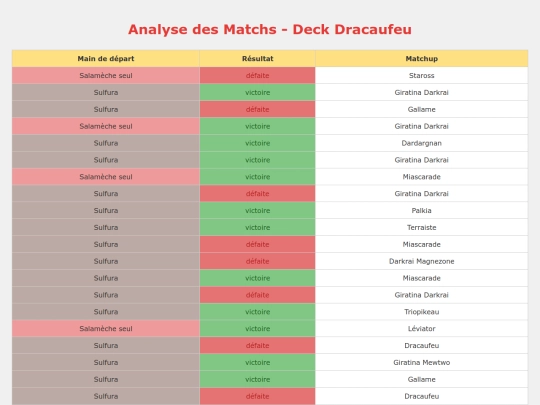 Analyse des Matchs - Deck Dracaufeu

| Main de départ | Résultat | Matchup |
|---|---|---|
| Salamèche seul | défaite | Staross |
| Sulfura | victoire | Giratina Darkrai |
| Sulfura | défaite | Gallame |
| Salamèche seul | victoire | Giratina Darkrai |
| Sulfura | victoire | Dardargnan |
| Sulfura | victoire | Giratina Darkrai |
| Salamèche seul | victoire | Miascarade |
| Sulfura | défaite | Giratina Darkrai |
| Sulfura | victoire | Palkia |
| Sulfura | victoire | Terraiste |
| Sulfura | défaite | Miascarade |
| Sulfura | défaite | Darkrai Magnezone |
| Sulfura | victoire | Miascarade |
| Sulfura | défaite | Giratina Darkrai |
| Sulfura | victoire | Triopikeau |
| Salamèche seul | victoire | Léviator |
| Sulfura | défaite | Dracaufeu |
| Sulfura | victoire | Giratina Mewtwo |
| Sulfura | victoire | Gallame |
| Sulfura | défaite | Dracaufeu |